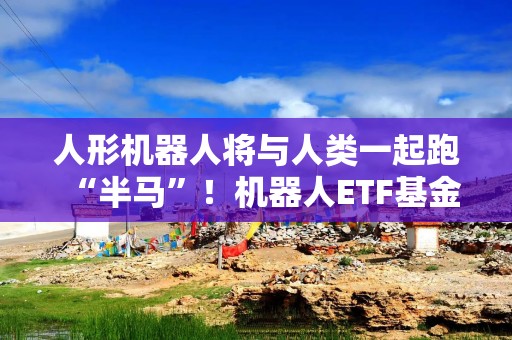 人形机器人将与人类一起跑“半马”！机器人ETF基金